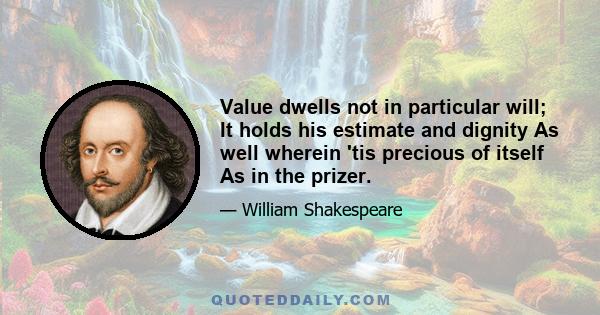 Value dwells not in particular will; It holds his estimate and dignity As well wherein 'tis precious of itself As in the prizer.

— William Shakespeare

QUOTEDDAILY.COM